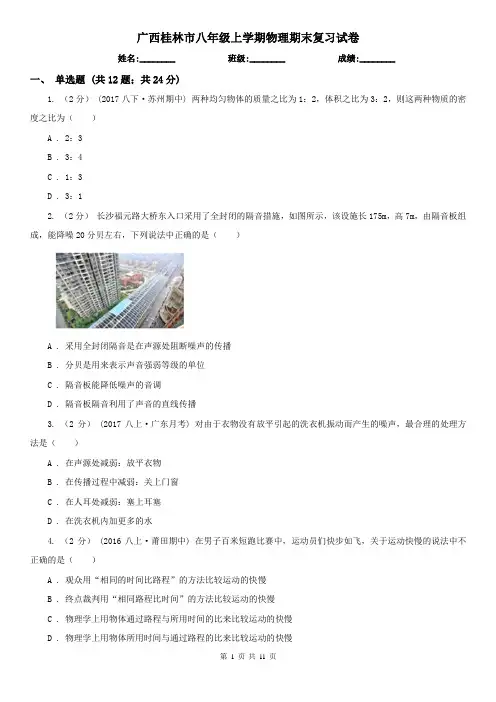 广西桂林市八年级上学期物理期末复习试卷

姓名:________ 班级:________ 成绩:________

一、 单选题 (共 12 题；共 24 分)

1. （2 分） (2017 八下·苏州期中) 两种均匀物体的质量之比为 1：2，体积之比为 3：2，则这两种物质的密度之比为（　　）

A . 2：3

B . 3：4

C . 1：3

D . 3：1

2. （2 分） 长沙福元路大桥东入口采用了全封闭的隔音措施，如图所示，该设施长 175m，高 7m，由隔音板组成，能降噪 20 分贝左右，下列说法中正确的是（　　）

A . 采用全封闭隔音是在声源处阻断噪声的传播

B . 分贝是用来表示声音强弱等级的单位

C . 隔音板能降低噪声的音调

D . 隔音板隔音利用了声音的直线传播

3. （2 分） (2017 八上·广东月考) 对由于衣物没有放平引起的洗衣机振动而产生的噪声，最合理的处理方法是（　　）

A . 在声源处减弱：放平衣物

B . 在传播过程中减弱：关上门窗

C . 在人耳处减弱：塞上耳塞

D . 在洗衣机内加更多的水

4. （2 分） (2016 八上·莆田期中) 在男子百米短跑比赛中，运动员们快步如飞，关于运动快慢的说法中不正确的是（　　）

A . 观众用“相同的时间比路程”的方法比较运动的快慢

B . 终点裁判用“相同路程比时间”的方法比较运动的快慢

C . 物理学上用物体通过路程与所用时间的比来比较运动的快慢

D . 物理学上用物体所用时间与通过路程的比来比较运动的快慢

第 1 页 共 11 页